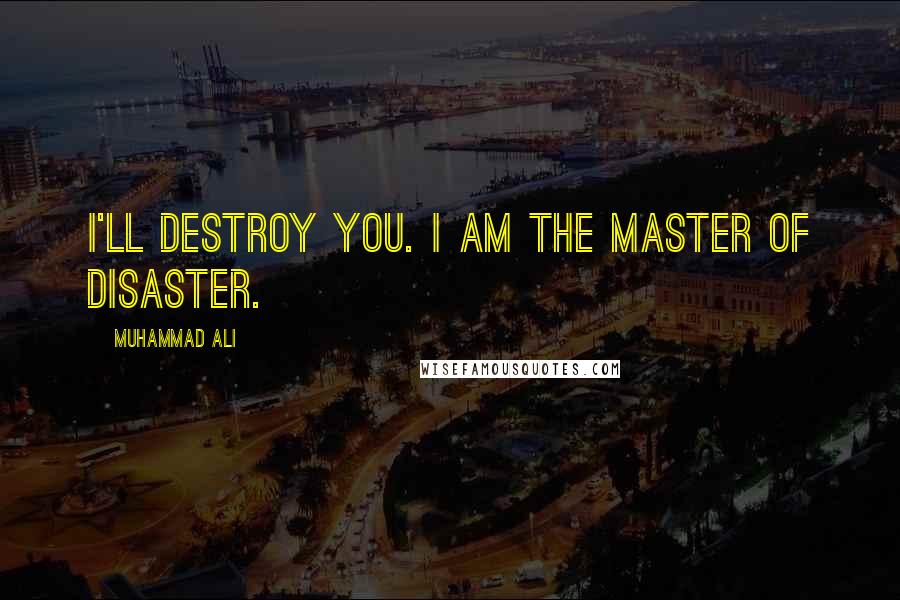 I'LL DESTROY YOU. I AM THE MASTER OF DISASTER.

MUHAMMAD ALI

WISEFAMOUSQUOTES.COM